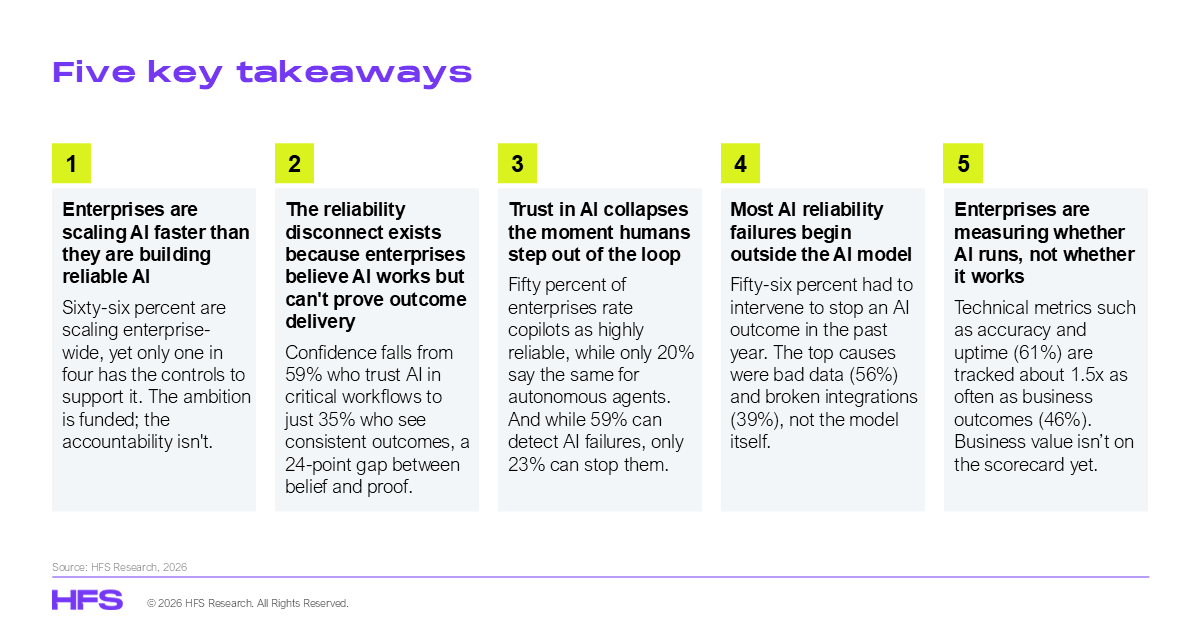 Five key takeaways

1

Enterprises are scaling AI faster than they are building reliable AI

Sixty-six percent are scaling enterprise-wide, yet only one in four has the controls to support it. The ambition is funded; the accountability isn't.

2

The reliability disconnect exists because enterprises believe AI works but can't prove outcome delivery

Confidence falls from 59% who trust AI in critical workflows to just 35% who see consistent outcomes, a 24-point gap between belief and proof.

3

Trust in AI collapses the moment humans step out of the loop

Fifty percent of enterprises rate copilots as highly reliable, while only 20% say the same for autonomous agents. And while 59% can detect AI failures, only 23% can stop them.

4

Most AI reliability failures begin outside the AI model

Fifty-six percent had to intervene to stop an AI outcome in the past year. The top causes were bad data (56%) and broken integrations (39%), not the model itself.

5

Enterprises are measuring whether AI runs, not whether it works

Technical metrics such as accuracy and uptime (61%) are tracked about 1.5x as often as business outcomes (46%). Business value isn't on the scorecard yet.

Source: HFS Research, 2026

HFS © 2026 HFS Research. All Rights Reserved.